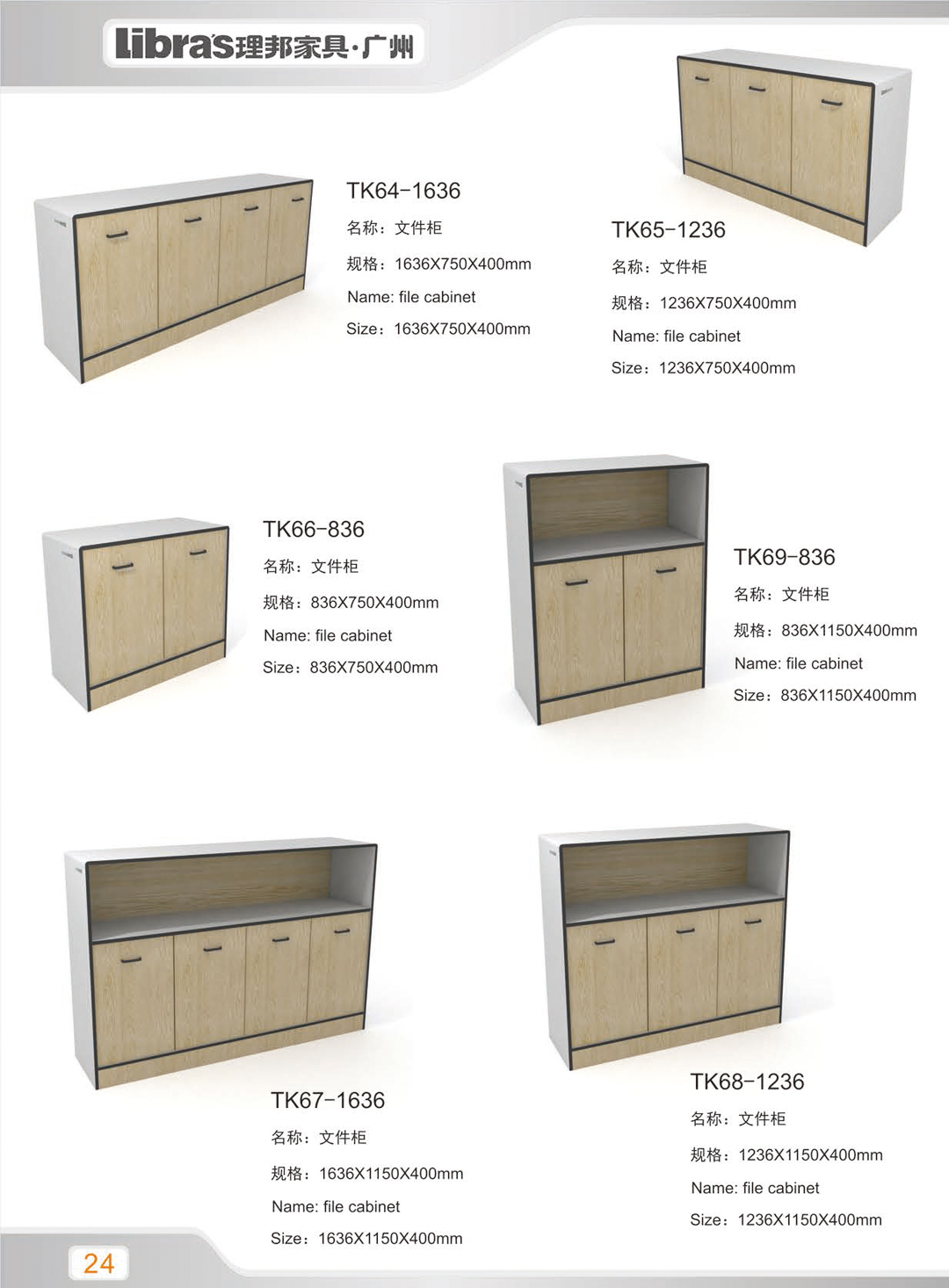 Libra's理邦家具·广州

TK64-1636
名称：文件柜
规格：1636X750X400mm
Name: file cabinet
Size：1636X750X400mm

TK65-1236
名称：文件柜
规格：1236X750X400mm
Name: file cabinet
Size：1236X750X400mm

TK66-836
名称：文件柜
规格：836X750X400mm
Name: file cabinet
Size：836X750X400mm

TK69-836
名称：文件柜
规格：836X1150X400mm
Name: file cabinet
Size：836X1150X400mm

TK67-1636
名称：文件柜
规格：1636X1150X400mm
Name: file cabinet
Size：1636X1150X400mm

TK68-1236
名称：文件柜
规格：1236X1150X400mm
Name: file cabinet
Size：1236X1150X400mm

24